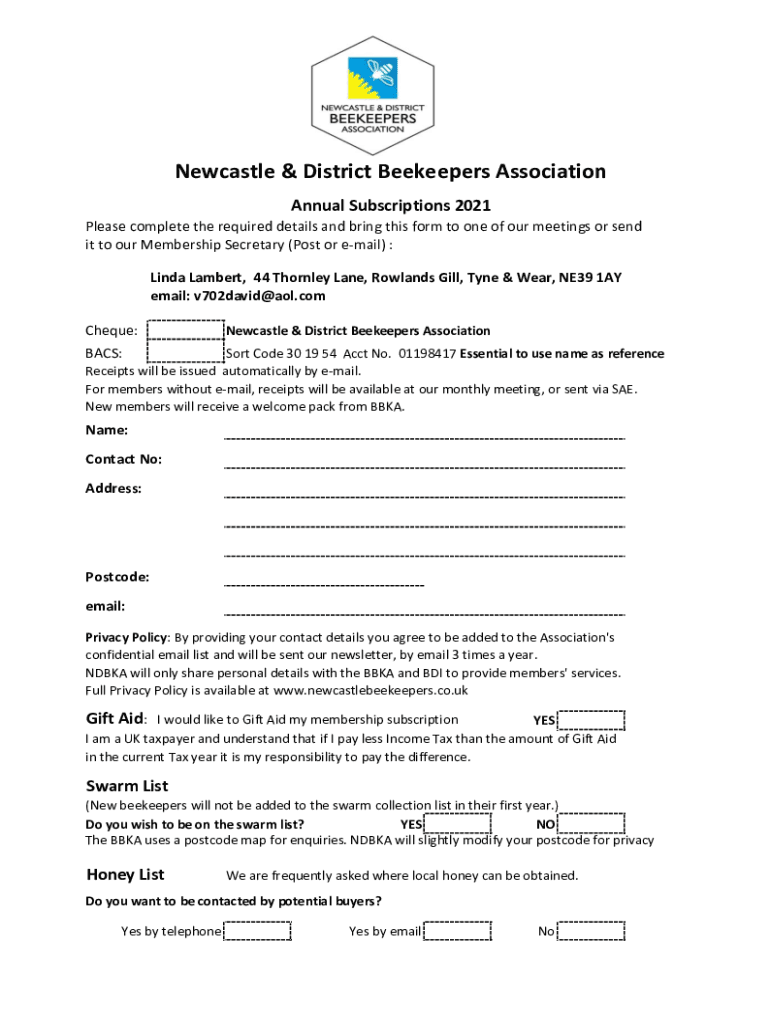 NEWCASTLE & DISTRICT
BEEKEEPERS
ASSOCIATION

Newcastle & District Beekeepers Association

Annual Subscriptions 2021

Please complete the required details and bring this form to one of our meetings or send it to our Membership Secretary (Post or e-mail) :

Linda Lambert, 44 Thornley Lane, Rowlands Gill, Tyne & Wear, NE39 1AY
email: v702david@aol.com

Cheque: Newcastle & District Beekeepers Association
BACS: Sort Code 30 19 54 Acct No. 01198417 Essential to use name as reference
Receipts will be issued automatically by e-mail.
For members without e-mail, receipts will be available at our monthly meeting, or sent via SAE.
New members will receive a welcome pack from BBKA.

Name:

Contact No:

Address:

Postcode:

email:

Privacy Policy: By providing your contact details you agree to be added to the Association's confidential email list and will be sent our newsletter, by email 3 times a year.
NDBKA will only share personal details with the BBKA and BDI to provide members' services.
Full Privacy Policy is available at www.newcastlebeekeepers.co.uk

Gift Aid: I would like to Gift Aid my membership subscription YES
I am a UK taxpayer and understand that if I pay less Income Tax than the amount of Gift Aid in the current Tax year it is my responsibility to pay the difference.

Swarm List
(New beekeepers will not be added to the swarm collection list in their first year.)
Do you wish to be on the swarm list? YES NO
The BBKA uses a postcode map for enquiries. NDBKA will slightly modify your postcode for privacy

Honey List We are frequently asked where local honey can be obtained.

Do you want to be contacted by potential buyers?

Yes by telephone Yes by email No